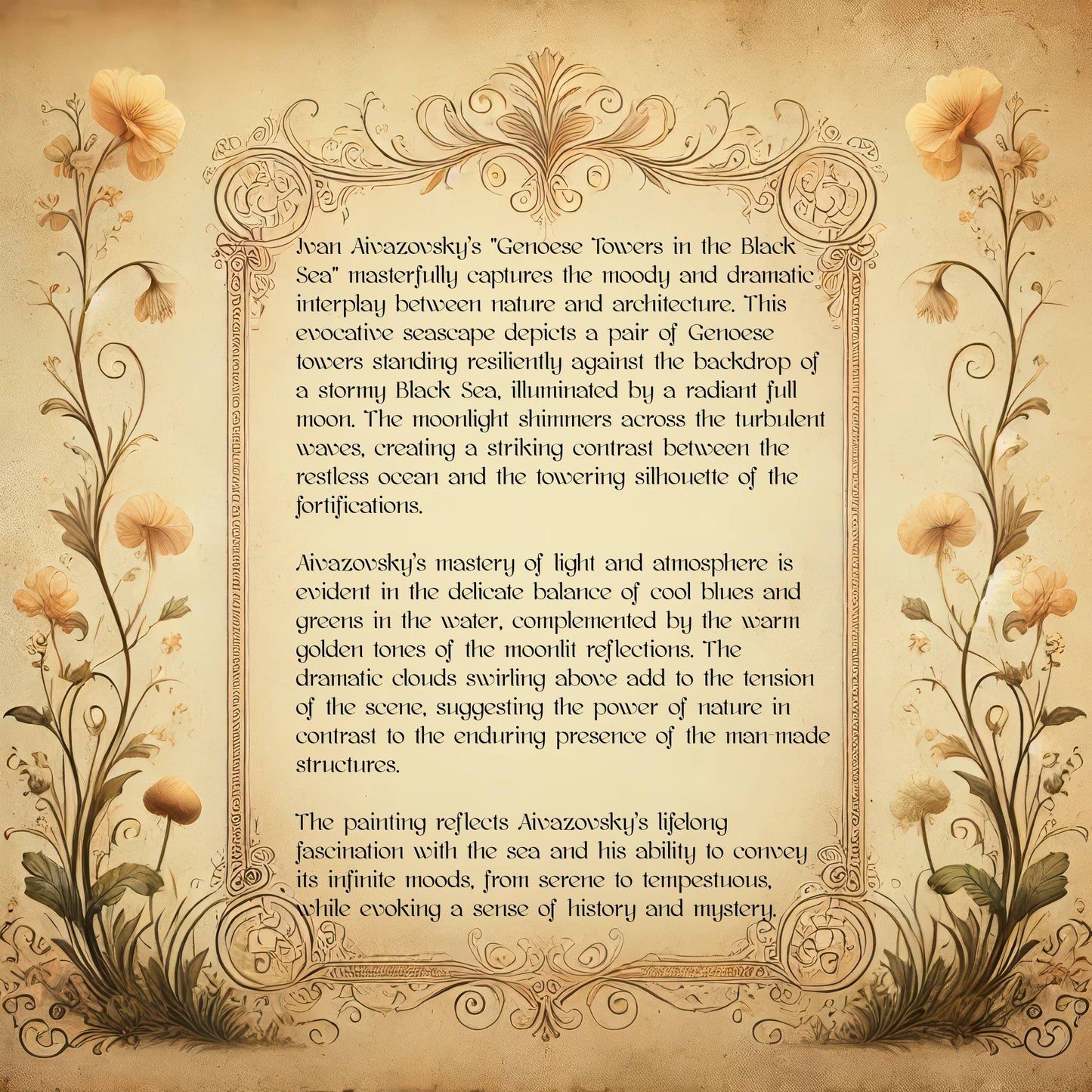 Ivan Aivazovsky's "Genoese Towers in the Black Sea" masterfully captures the moody and dramatic interplay between nature and architecture. This evocative seascape depicts a pair of Genoese towers standing resiliently against the backdrop of a stormy Black Sea, illuminated by a radiant full moon. The moonlight shimmers across the turbulent waves, creating a striking contrast between the restless ocean and the towering silhouette of the fortifications.

Aivazovsky's mastery of light and atmosphere is evident in the delicate balance of cool blues and greens in the water, complemented by the warm golden tones of the moonlit reflections. The dramatic clouds swirling above add to the tension of the scene, suggesting the power of nature in contrast to the enduring presence of the man-made structures.

The painting reflects Aivazovsky's lifelong fascination with the sea and his ability to convey its infinite moods, from serene to tempestuous, while evoking a sense of history and mystery.